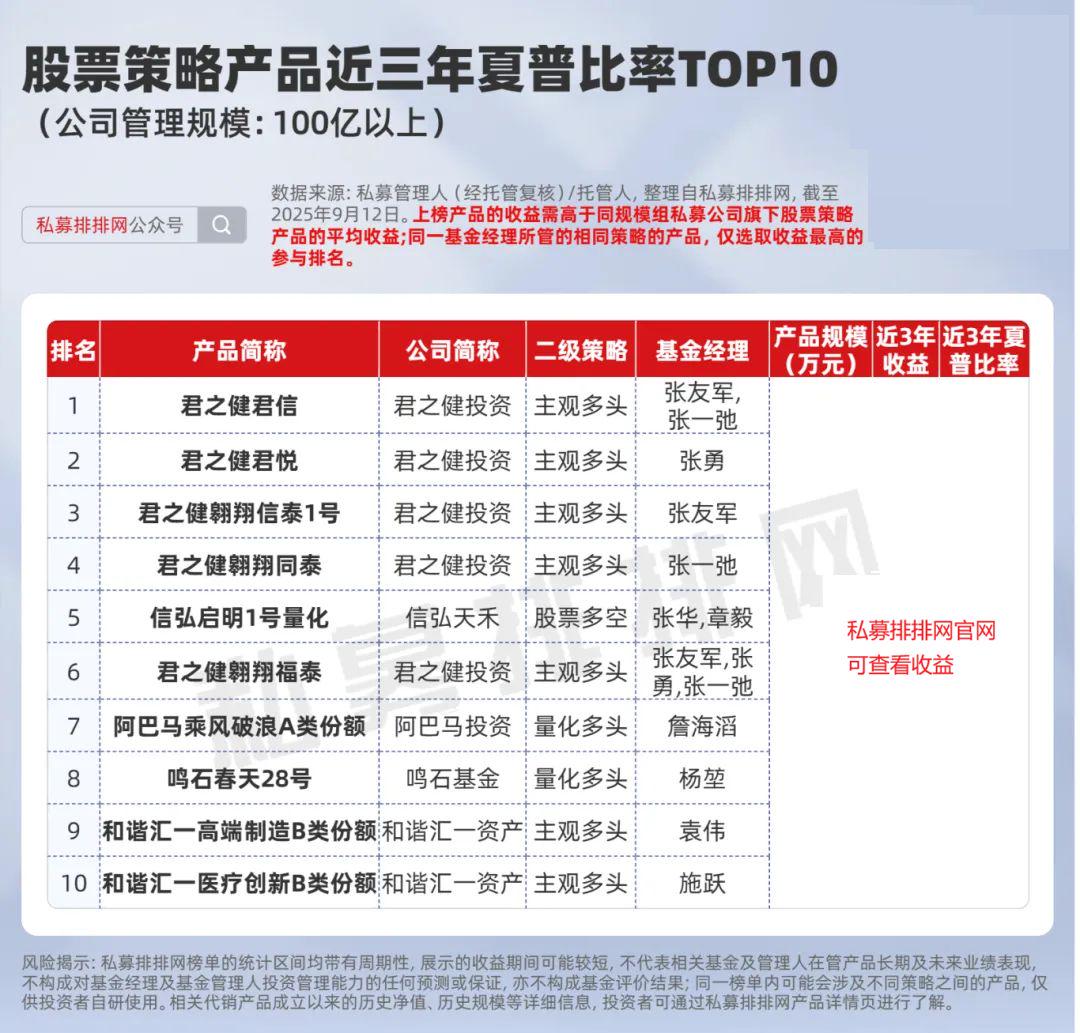 股票策略产品近三年夏普比率TOP10
（公司管理规模：100亿以上）

私募排排网公众号

数据来源：私募管理人（经托管复核）/托管人，整理自私募排排网，截至2025年9月12日。上榜产品的收益需高于同规模组私募公司旗下股票策略产品的平均收益；同一基金经理所管的相同策略的产品，仅选取收益最高的参与排名。

| 排名 | 产品简称 | 公司简称 | 二级策略 | 基金经理 | 产品规模（万元） | 近3年收益 | 近3年夏普比率 |
|---|---|---|---|---|---|---|---|
| 1 | 君之健君信 | 君之健投资 | 主观多头 | 张友军，张一弛 | 私募排排网官网可查看收益 | | |
| 2 | 君之健君悦 | 君之健投资 | 主观多头 | 张勇 | | | |
| 3 | 君之健翱翔信泰1号 | 君之健投资 | 主观多头 | 张友军 | | | |
| 4 | 君之健翱翔同泰 | 君之健投资 | 主观多头 | 张一弛 | | | |
| 5 | 信弘启明1号量化 | 信弘天禾 | 股票多空 | 张华，章毅 | | | |
| 6 | 君之健翱翔福泰 | 君之健投资 | 主观多头 | 张友军，张勇，张一弛 | | | |
| 7 | 阿巴马乘风破浪A类份额 | 阿巴马投资 | 量化多头 | 詹海滔 | | | |
| 8 | 鸣石春天28号 | 鸣石基金 | 量化多头 | 杨堃 | | | |
| 9 | 和谐汇一高端制造B类份额 | 和谐汇一资产 | 主观多头 | 袁伟 | | | |
| 10 | 和谐汇一医疗创新B类份额 | 和谐汇一资产 | 主观多头 | 施跃 | | | |

私募排排网

风险揭示：私募排排网榜单的统计区间均带有周期性，展示的收益期间可能较短，不代表相关基金及管理人在管产品长期及未来业绩表现，不构成对基金经理及基金管理人投资管理能力的任何预测或保证，亦不构成基金评价结果；同一榜单内可能会涉及不同策略之间的产品，仅供投资者自研使用。相关代销产品成立以来的历史净值、历史规模等详细信息，投资者可通过私募排排网产品详情页进行了解。